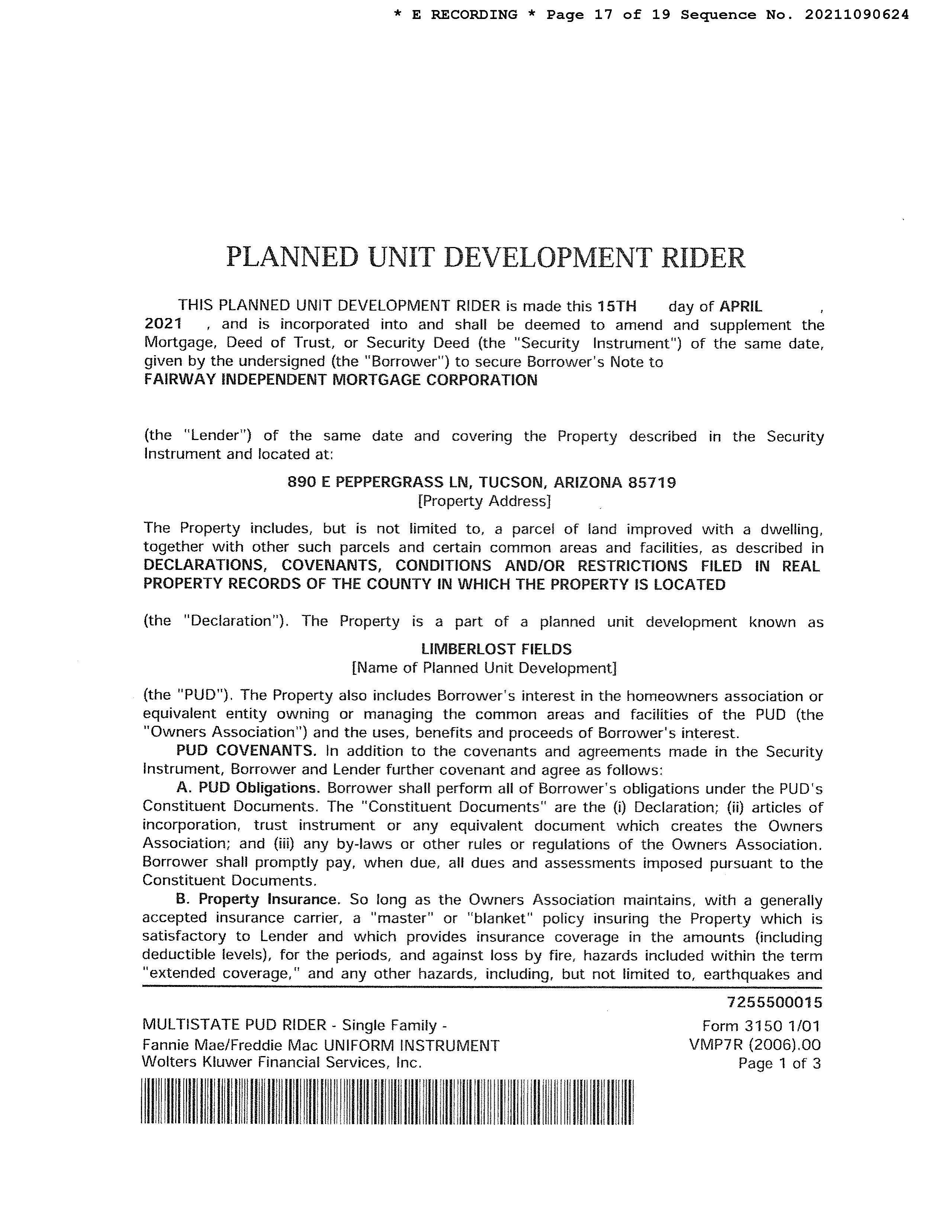 * E RECORDING * Page 17 of 19 Sequence No. 20211090624

PLANNED UNIT DEVELOPMENT RIDER

THIS PLANNED UNIT DEVELOPMENT RIDER is made this 15TH day of APRIL , 2021 , and is incorporated into and shall be deemed to amend and supplement the Mortgage, Deed of Trust, or Security Deed (the "Security Instrument") of the same date, given by the undersigned (the "Borrower") to secure Borrower's Note to
FAIRWAY INDEPENDENT MORTGAGE CORPORATION

(the "Lender") of the same date and covering the Property described in the Security Instrument and located at:

890 E PEPPERGRASS LN, TUCSON, ARIZONA 85719
[Property Address]

The Property includes, but is not limited to, a parcel of land improved with a dwelling, together with other such parcels and certain common areas and facilities, as described in DECLARATIONS, COVENANTS, CONDITIONS AND/OR RESTRICTIONS FILED IN REAL PROPERTY RECORDS OF THE COUNTY IN WHICH THE PROPERTY IS LOCATED

(the "Declaration"). The Property is a part of a planned unit development known as

LIMBERLOST FIELDS
[Name of Planned Unit Development]

(the "PUD"). The Property also includes Borrower's interest in the homeowners association or equivalent entity owning or managing the common areas and facilities of the PUD (the "Owners Association") and the uses, benefits and proceeds of Borrower's interest.

PUD COVENANTS. In addition to the covenants and agreements made in the Security Instrument, Borrower and Lender further covenant and agree as follows:

A. PUD Obligations. Borrower shall perform all of Borrower's obligations under the PUD's Constituent Documents. The "Constituent Documents" are the (i) Declaration; (ii) articles of incorporation, trust instrument or any equivalent document which creates the Owners Association; and (iii) any by-laws or other rules or regulations of the Owners Association. Borrower shall promptly pay, when due, all dues and assessments imposed pursuant to the Constituent Documents.

B. Property Insurance. So long as the Owners Association maintains, with a generally accepted insurance carrier, a "master" or "blanket" policy insuring the Property which is satisfactory to Lender and which provides insurance coverage in the amounts (including deductible levels), for the periods, and against loss by fire, hazards included within the term "extended coverage," and any other hazards, including, but not limited to, earthquakes and

7255500015

MULTISTATE PUD RIDER - Single Family -
Fannie Mae/Freddie Mac UNIFORM INSTRUMENT
Wolters Kluwer Financial Services, Inc.

Form 3150 1/01
VMP7R (2006).00
Page 1 of 3